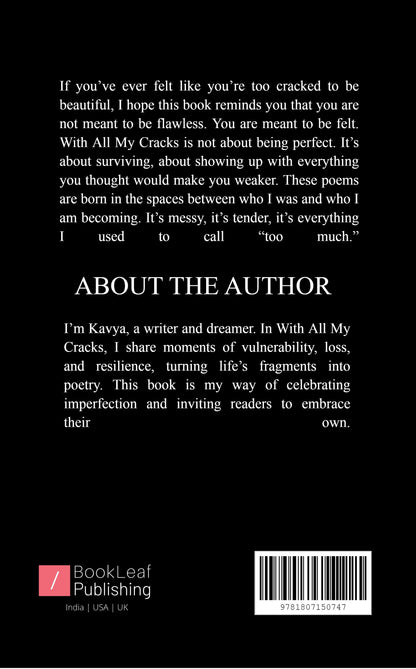 If you've ever felt like you're too cracked to be beautiful, I hope this book reminds you that you are not meant to be flawless. You are meant to be felt. With All My Cracks is not about being perfect. It's about surviving, about showing up with everything you thought would make you weaker. These poems are born in the spaces between who I was and who I am becoming. It's messy, it's tender, it's everything I used to call "too much."

ABOUT THE AUTHOR

I'm Kavya, a writer and dreamer. In With All My Cracks, I share moments of vulnerability, loss, and resilience, turning life's fragments into poetry. This book is my way of celebrating imperfection and inviting readers to embrace their own.

BookLeaf Publishing
India | USA | UK

9781807150747